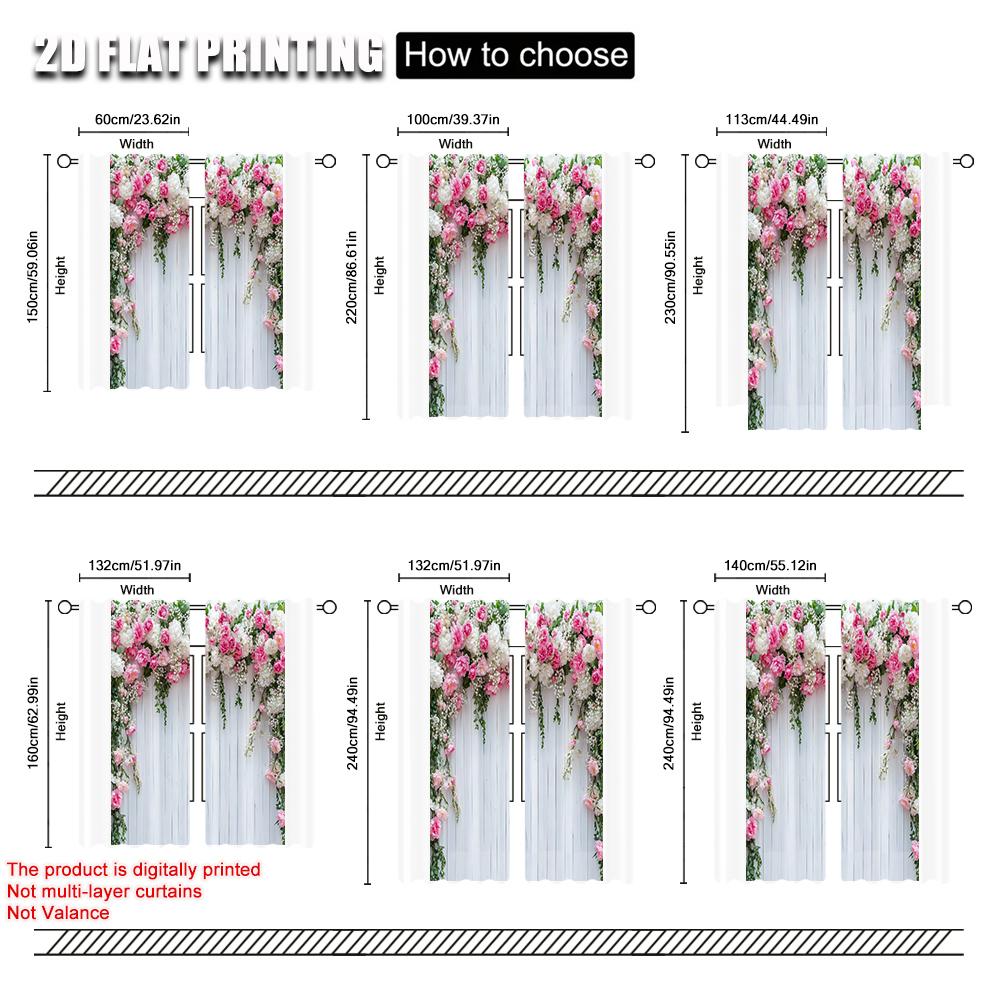 2D FLAT PRINTING How to choose

60cm/23.62in
Width
150cm/59.06in
Height

100cm/39.37in
Width
220cm/86.61in
Height

113cm/44.49in
Width
230cm/90.55in
Height

132cm/51.97in
Width
160cm/62.99in
Height

132cm/51.97in
Width
240cm/94.49in
Height

140cm/55.12in
Width
240cm/94.49in
Height

The product is digitally printed
Not multi-layer curtains
Not Valance